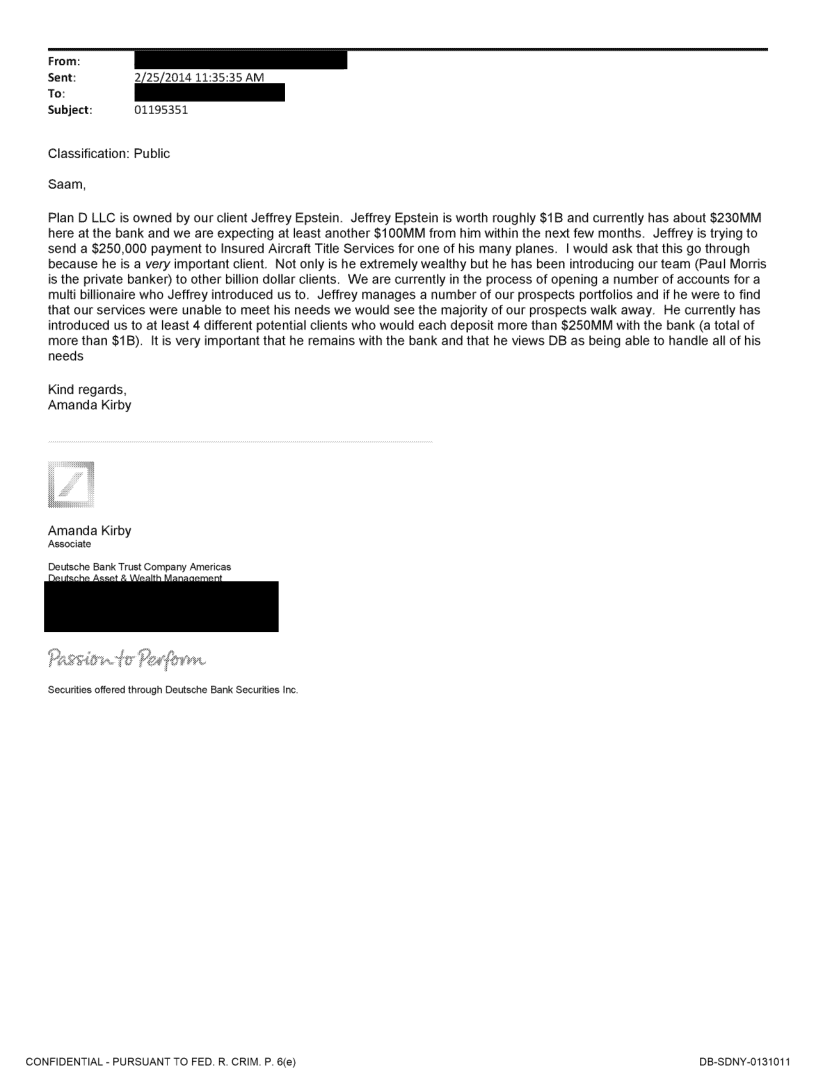 From:
Sent: 2/25/2014 11:35:35 AM
To:
Subject: 01195351

Classification: Public

Saam,

Plan D LLC is owned by our client Jeffrey Epstein. Jeffrey Epstein is worth roughly $1B and currently has about $230MM here at the bank and we are expecting at least another $100MM from him within the next few months. Jeffrey is trying to send a $250,000 payment to Insured Aircraft Title Services for one of his many planes. I would ask that this go through because he is a very important client. Not only is he extremely wealthy but he has been introducing our team (Paul Morris is the private banker) to other billion dollar clients. We are currently in the process of opening a number of accounts for a multi billionaire who Jeffrey introduced us to. Jeffrey manages a number of our prospects portfolios and if he were to find that our services were unable to meet his needs we would see the majority of our prospects walk away. He currently has introduced us to at least 4 different potential clients who would each deposit more than $250MM with the bank (a total of more than $1B). It is very important that he remains with the bank and that he views DB as being able to handle all of his needs

Kind regards,
Amanda Kirby

Amanda Kirby
Associate

Deutsche Bank Trust Company Americas
Deutsche Asset & Wealth Management

Passion to Perform

Securities offered through Deutsche Bank Securities Inc.

CONFIDENTIAL - PURSUANT TO FED. R. CRIM. P. 6(e)

DB-SDNY-0131011